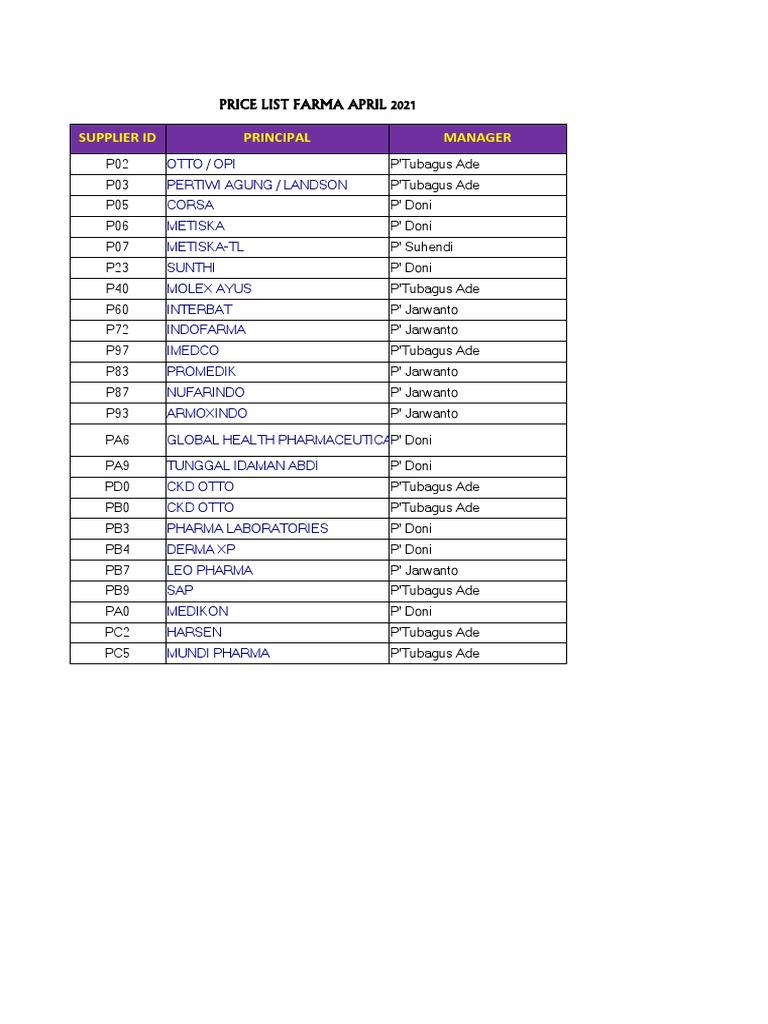 PRICE LIST FARMA APRIL 2021

| SUPPLIER ID | PRINCIPAL | MANAGER |
|---|---|---|
| P02 | OTTO / OPI | P'Tubagus Ade |
| P03 | PERTIWI AGUNG / LANDSON | P'Tubagus Ade |
| P05 | CORSA | P' Doni |
| P06 | METISKA | P' Doni |
| P07 | METISKA-TL | P' Suhendi |
| P23 | SUNTHI | P' Doni |
| P40 | MOLEX AYUS | P'Tubagus Ade |
| P60 | INTERBAT | P' Jarwanto |
| P72 | INDOFARMA | P' Jarwanto |
| P97 | IMEDCO | P'Tubagus Ade |
| P83 | PROMEDIK | P' Jarwanto |
| P87 | NUFARINDO | P' Jarwanto |
| P93 | ARMOXINDO | P' Jarwanto |
| PA6 | GLOBAL HEALTH PHARMACEUTICA | P' Doni |
| PA9 | TUNGGAL IDAMAN ABDI | P' Doni |
| PD0 | CKD OTTO | P'Tubagus Ade |
| PB0 | CKD OTTO | P'Tubagus Ade |
| PB3 | PHARMA LABORATORIES | P' Doni |
| PB4 | DERMA XP | P' Doni |
| PB7 | LEO PHARMA | P' Jarwanto |
| PB9 | SAP | P'Tubagus Ade |
| PA0 | MEDIKON | P' Doni |
| PC2 | HARSEN | P'Tubagus Ade |
| PC5 | MUNDI PHARMA | P'Tubagus Ade |